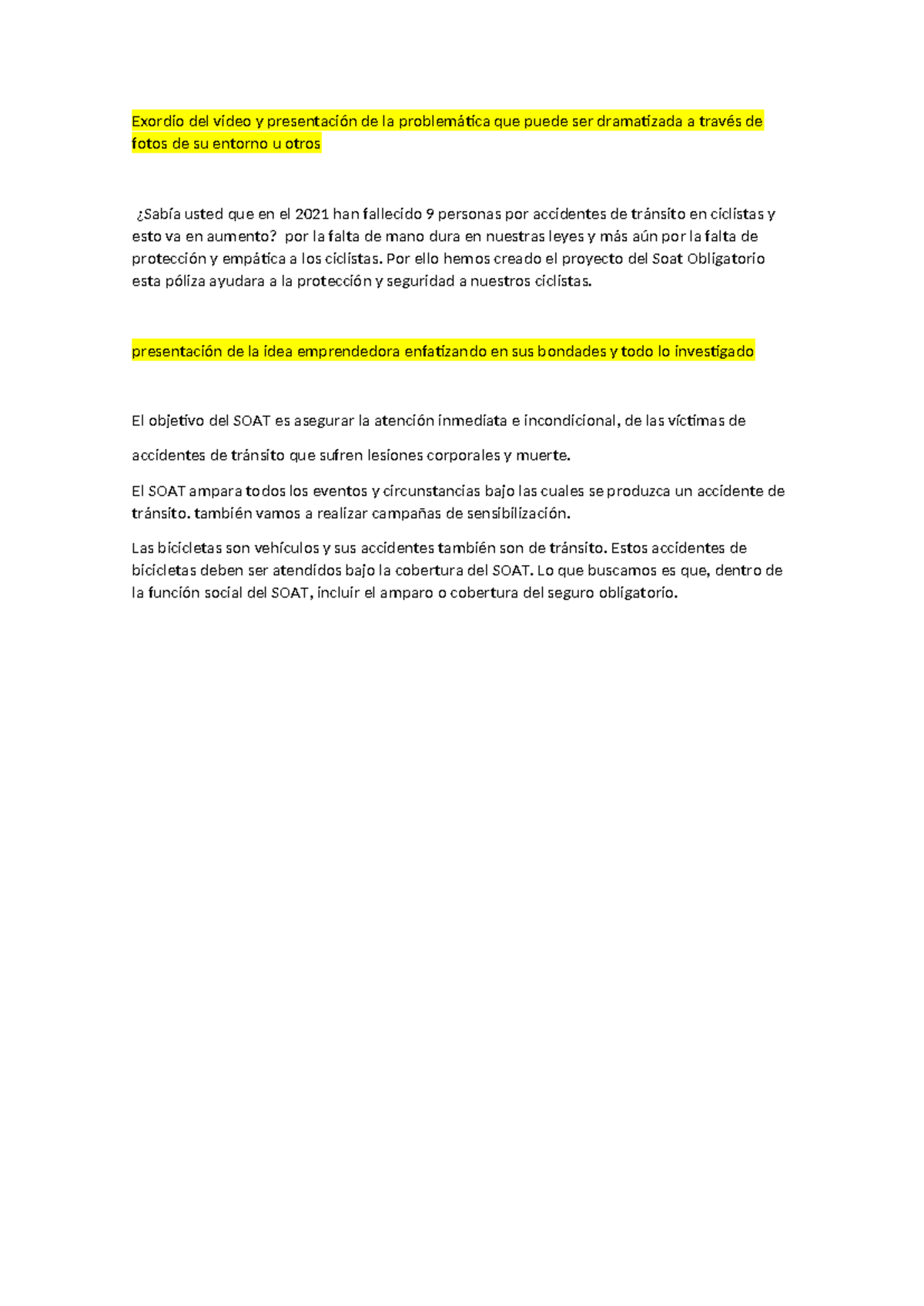 Exordio del video y presentación de la problemática que puede ser dramatizada a través de fotos de su entorno u otros

¿Sabía usted que en el 2021 han fallecido 9 personas por accidentes de tránsito en ciclistas y esto va en aumento? por la falta de mano dura en nuestras leyes y más aún por la falta de protección y empática a los ciclistas. Por ello hemos creado el proyecto del Soat Obligatorio esta póliza ayudara a la protección y seguridad a nuestros ciclistas.

presentación de la idea emprendedora enfatizando en sus bondades y todo lo investigado

El objetivo del SOAT es asegurar la atención inmediata e incondicional, de las víctimas de

accidentes de tránsito que sufren lesiones corporales y muerte.

El SOAT ampara todos los eventos y circunstancias bajo las cuales se produzca un accidente de tránsito. también vamos a realizar campañas de sensibilización.

Las bicicletas son vehículos y sus accidentes también son de tránsito. Estos accidentes de bicicletas deben ser atendidos bajo la cobertura del SOAT. Lo que buscamos es que, dentro de la función social del SOAT, incluir el amparo o cobertura del seguro obligatorio.